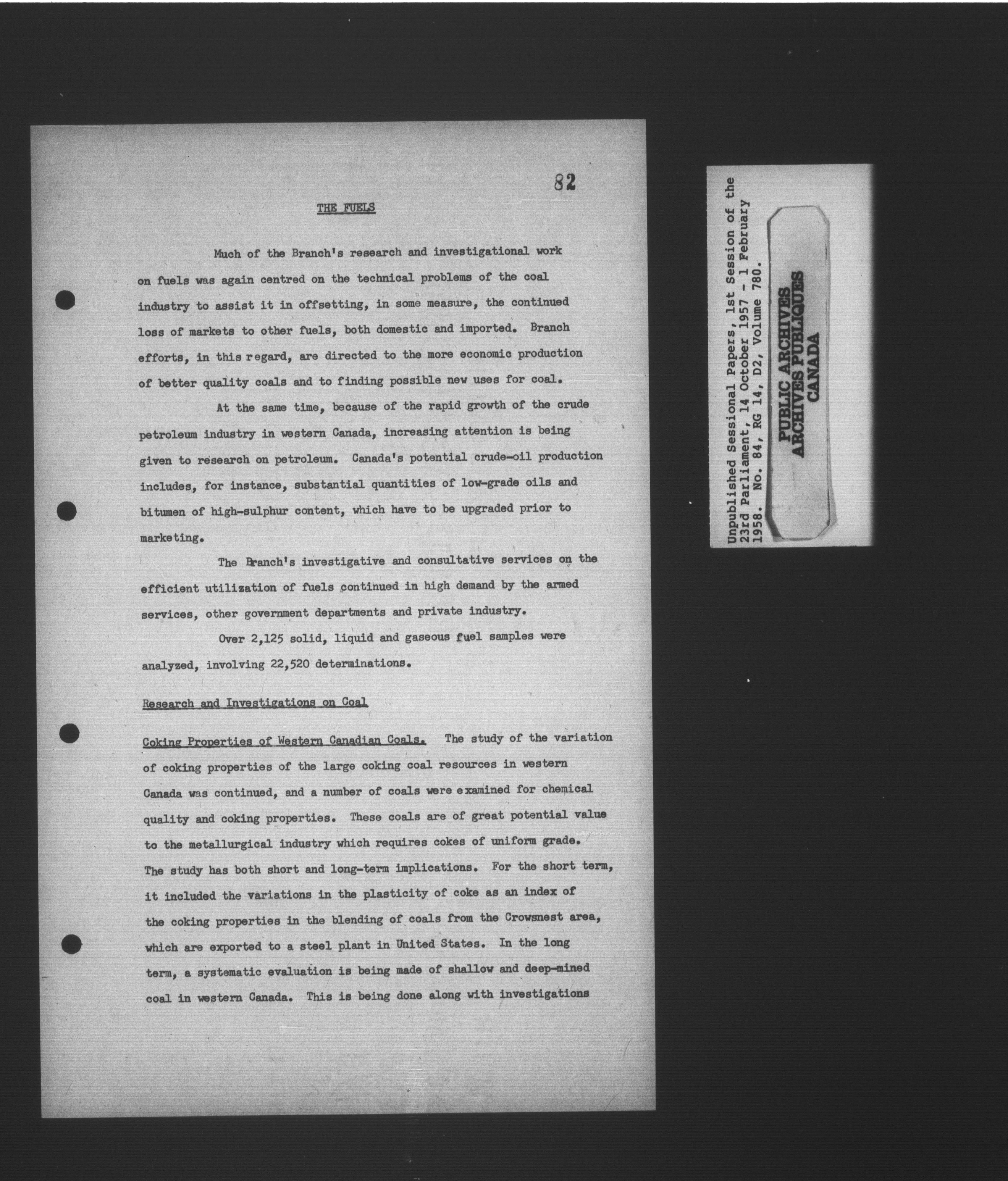 82

THE FUELS

Much of the Branch's research and investigational work on fuels was again centred on the technical problems of the coal industry to assist it in offsetting, in some measure, the continued loss of markets to other fuels, both domestic and imported. Branch efforts, in this regard, are directed to the more economic production of better quality coals and to finding possible new uses for coal.

At the same time, because of the rapid growth of the crude petroleum industry in western Canada, increasing attention is being given to research on petroleum. Canada's potential crude-oil production includes, for instance, substantial quantities of low-grade oils and bitumen of high-sulphur content, which have to be upgraded prior to marketing.

The Branch's investigative and consultative services on the efficient utilization of fuels continued in high demand by the armed services, other government departments and private industry.

Over 2,125 solid, liquid and gaseous fuel samples were analyzed, involving 22,520 determinations.

Research and Investigations on Coal

Coking Properties of Western Canadian Coals. The study of the variation of coking properties of the large coking coal resources in western Canada was continued, and a number of coals were examined for chemical quality and coking properties. These coals are of great potential value to the metallurgical industry which requires cokes of uniform grade. The study has both short and long-term implications. For the short term, it included the variations in the plasticity of coke as an index of the coking properties in the blending of coals from the Crowsnest area, which are exported to a steel plant in United States. In the long term, a systematic evaluation is being made of shallow and deep-mined coal in western Canada. This is being done along with investigations

Unpublished Sessional Papers, 1st Session of the 23rd Parliament, 14 October 1957 - 1 February 1958. No. 84, RG 14, D2, Volume 780.

PUBLIC ARCHIVES
ARCHIVES PUBLIQUES
CANADA